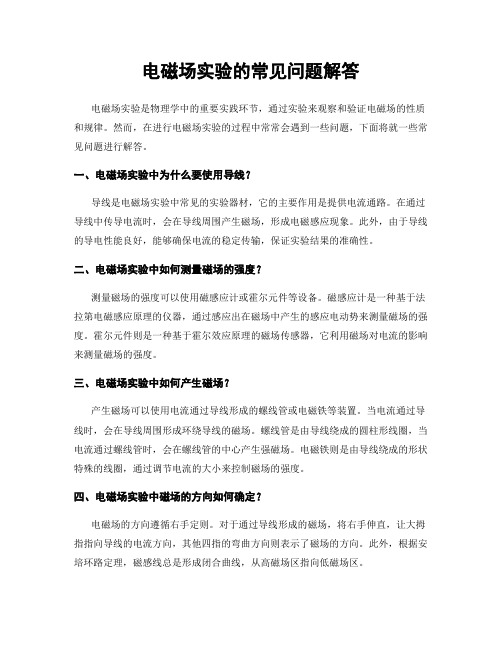 电磁场实验的常见问题解答

电磁场实验是物理学中的重要实践环节，通过实验来观察和验证电磁场的性质和规律。然而，在进行电磁场实验的过程中常常会遇到一些问题，下面将就一些常见问题进行解答。

一、电磁场实验中为什么要使用导线？

导线是电磁场实验中常见的实验器材，它的主要作用是提供电流通路。在通过导线中传导电流时，会在导线周围产生磁场，形成电磁感应现象。此外，由于导线的导电性能良好，能够确保电流的稳定传输，保证实验结果的准确性。

二、电磁场实验中如何测量磁场的强度？

测量磁场的强度可以使用磁感应计或霍尔元件等设备。磁感应计是一种基于法拉第电磁感应原理的仪器，通过感应出在磁场中产生的感应电动势来测量磁场的强度。霍尔元件则是一种基于霍尔效应原理的磁场传感器，它利用磁场对电流的影响来测量磁场的强度。

三、电磁场实验中如何产生磁场？

产生磁场可以使用电流通过导线形成的螺线管或电磁铁等装置。当电流通过导线时，会在导线周围形成环绕导线的磁场。螺线管是由导线绕成的圆柱形线圈，当电流通过螺线管时，会在螺线管的中心产生强磁场。电磁铁则是由导线绕成的形状特殊的线圈，通过调节电流的大小来控制磁场的强度。

四、电磁场实验中磁场的方向如何确定？

电磁场的方向遵循右手定则。对于通过导线形成的磁场，将右手伸直，让大拇指指向导线的电流方向，其他四指的弯曲方向则表示了磁场的方向。此外，根据安培环路定理，磁感线总是形成闭合曲线，从高磁场区指向低磁场区。